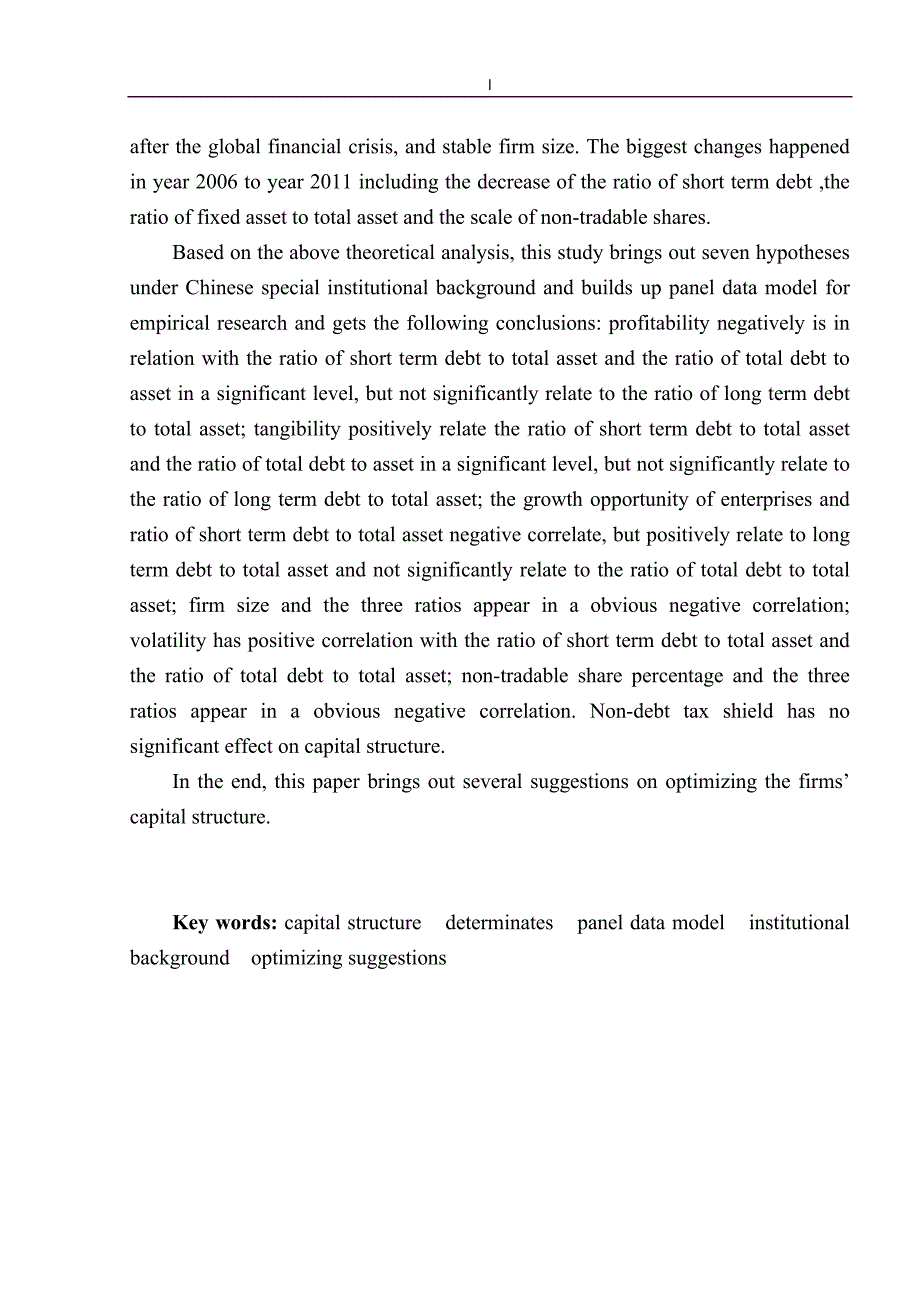 I

after the global financial crisis, and stable firm size. The biggest changes happened in year 2006 to year 2011 including the decrease of the ratio of short term debt ,the ratio of fixed asset to total asset and the scale of non-tradable shares.

Based on the above theoretical analysis, this study brings out seven hypotheses under Chinese special institutional background and builds up panel data model for empirical research and gets the following conclusions: profitability negatively is in relation with the ratio of short term debt to total asset and the ratio of total debt to asset in a significant level, but not significantly relate to the ratio of long term debt to total asset; tangibility positively relate the ratio of short term debt to total asset and the ratio of total debt to asset in a significant level, but not significantly relate to the ratio of long term debt to total asset; the growth opportunity of enterprises and ratio of short term debt to total asset negative correlate, but positively relate to long term debt to total asset and not significantly relate to the ratio of total debt to total asset; firm size and the three ratios appear in a obvious negative correlation; volatility has positive correlation with the ratio of short term debt to total asset and the ratio of total debt to total asset; non-tradable share percentage and the three ratios appear in a obvious negative correlation. Non-debt tax shield has no significant effect on capital structure.

In the end, this paper brings out several suggestions on optimizing the firms' capital structure.

Key words: capital structure determinates panel data model institutional background optimizing suggestions